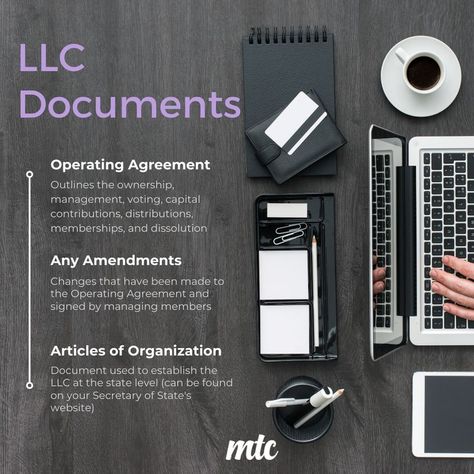 LLC Documents

Operating Agreement

Outlines the ownership, management, voting, capital contributions, distributions, memberships, and dissolution

Any Amendments

Changes that have been made to the Operating Agreement and signed by managing members

Articles of Organization

Document used to establish the LLC at the state level (can be found on your Secretary of State's website)

mtc